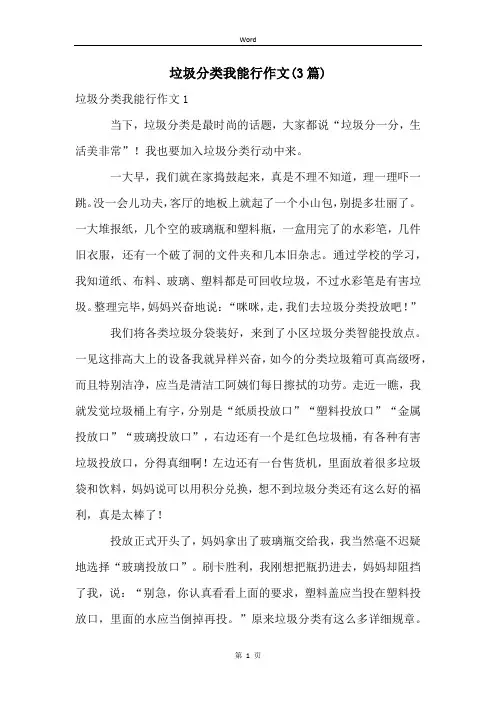 Word

垃圾分类我能行作文(3篇)

垃圾分类我能行作文1

当下，垃圾分类是最时尚的话题，大家都说“垃圾分一分，生活美非常”！我也要加入垃圾分类行动中来。

一大早，我们就在家捣鼓起来，真是不理不知道，理一理吓一跳。没一会儿功夫，客厅的地板上就起了一个小山包，别提多壮丽了。一大堆报纸，几个空的玻璃瓶和塑料瓶，一盒用完了的水彩笔，几件旧衣服，还有一个破了洞的文件夹和几本旧杂志。通过学校的学习，我知道纸、布料、玻璃、塑料都是可回收垃圾，不过水彩笔是有害垃圾。整理完毕，妈妈兴奋地说：“咪咪，走，我们去垃圾分类投放吧！”

我们将各类垃圾分袋装好，来到了小区垃圾分类智能投放点。一见这排高大上的设备我就异样兴奋，如今的分类垃圾箱可真高级呀，而且特别洁净，应当是清洁工阿姨们每日擦拭的功劳。走近一瞧，我就发觉垃圾桶上有字，分别是“纸质投放口”“塑料投放口”“金属投放口”“玻璃投放口”，右边还有一个是红色垃圾桶，有各种有害垃圾投放口，分得真细啊！左边还有一台售货机，里面放着很多垃圾袋和饮料，妈妈说可以用积分兑换，想不到垃圾分类还有这么好的福利，真是太棒了！

投放正式开头了，妈妈拿出了玻璃瓶交给我，我当然毫不迟疑地选择“玻璃投放口”。刷卡胜利，我刚想把瓶扔进去，妈妈却阻挡了我，说：“别急，你认真看看上面的要求，塑料盖应当投在塑料投放口，里面的水应当倒掉再投。”原来垃圾分类有这么多详细规章。

第 1 页